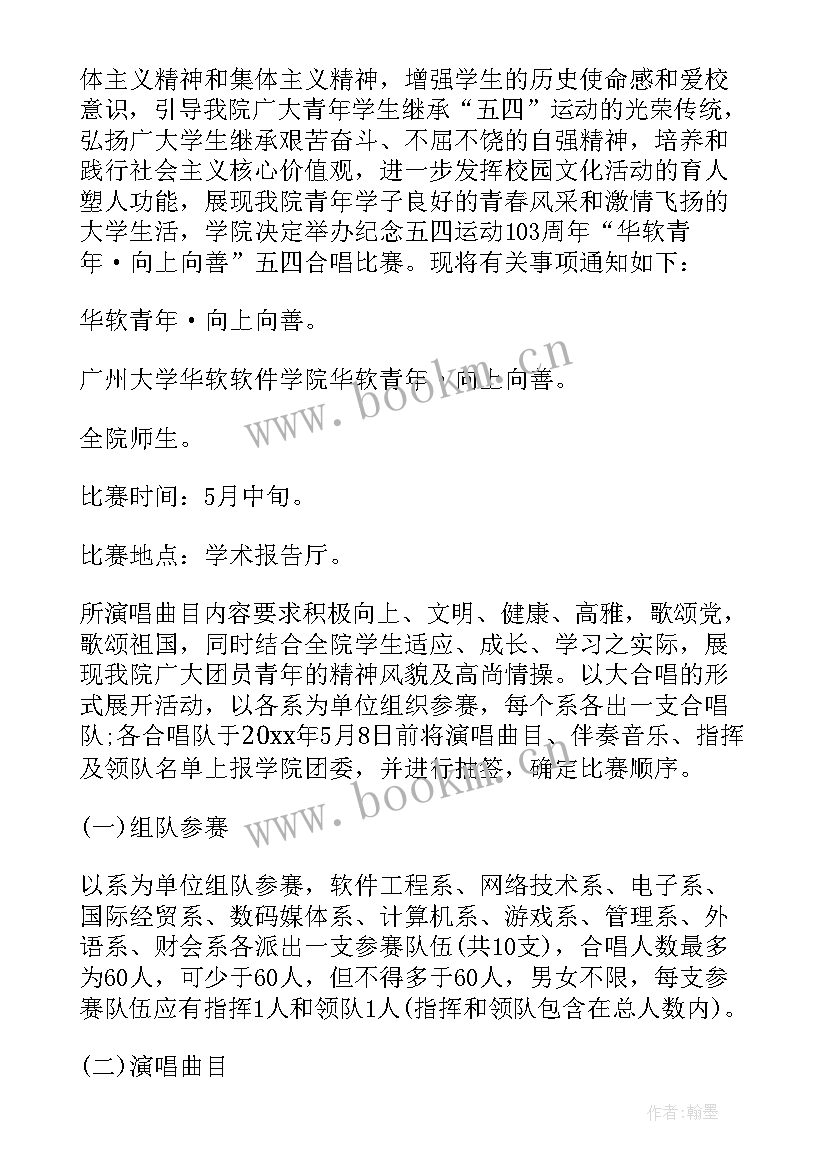 体主义精神和集体主义精神，增强学生的历史使命感和爱校意识，引导我院广大青年学生继承“五四”运动的光荣传统，弘扬广大学生继承艰苦奋斗、不屈不饶的自强精神，培养和践行社会主义核心价值观，进一步发挥校园文化活动的育人塑人功能，展现我院青年学子良好的青春风采和激情飞扬的大学生活，学院决定举办纪念五四运动103周年“华软青年·向上向善”五四合唱比赛。现将有关事项通知如下：

华软青年·向上向善。

广州大学华软软件学院华软青年·向上向善。

全院师生。

比赛时间：5月中旬。

比赛地点：学术报告厅。

所演唱曲目内容要求积极向上、文明、健康、高雅，歌颂党，歌颂祖国，同时结合全院学生适应、成长、学习之实际，展现我院广大团员青年的精神风貌及高尚情操。以大合唱的形式展开活动，以各系为单位组织参赛，每个系各出一支合唱队;各合唱队于20xx年5月8日前将演唱曲目、伴奏音乐、指挥及领队名单上报学院团委，并进行抽签，确定比赛顺序。

(一)组队参赛

以系为单位组队参赛，软件工程系、网络技术系、电子系、国际经贸系、数码媒体系、计算机系、游戏系、管理系、外语系、财会系各派出一支参赛队伍(共10支)，合唱人数最多为60人，可少于60人，但不得多于60人，男女不限，每支参赛队伍应有指挥1人和领队1人(指挥和领队包含在总人数内)。

(二)演唱曲目

www.bookm.cn

www.bookm.cn

作者:翰墨